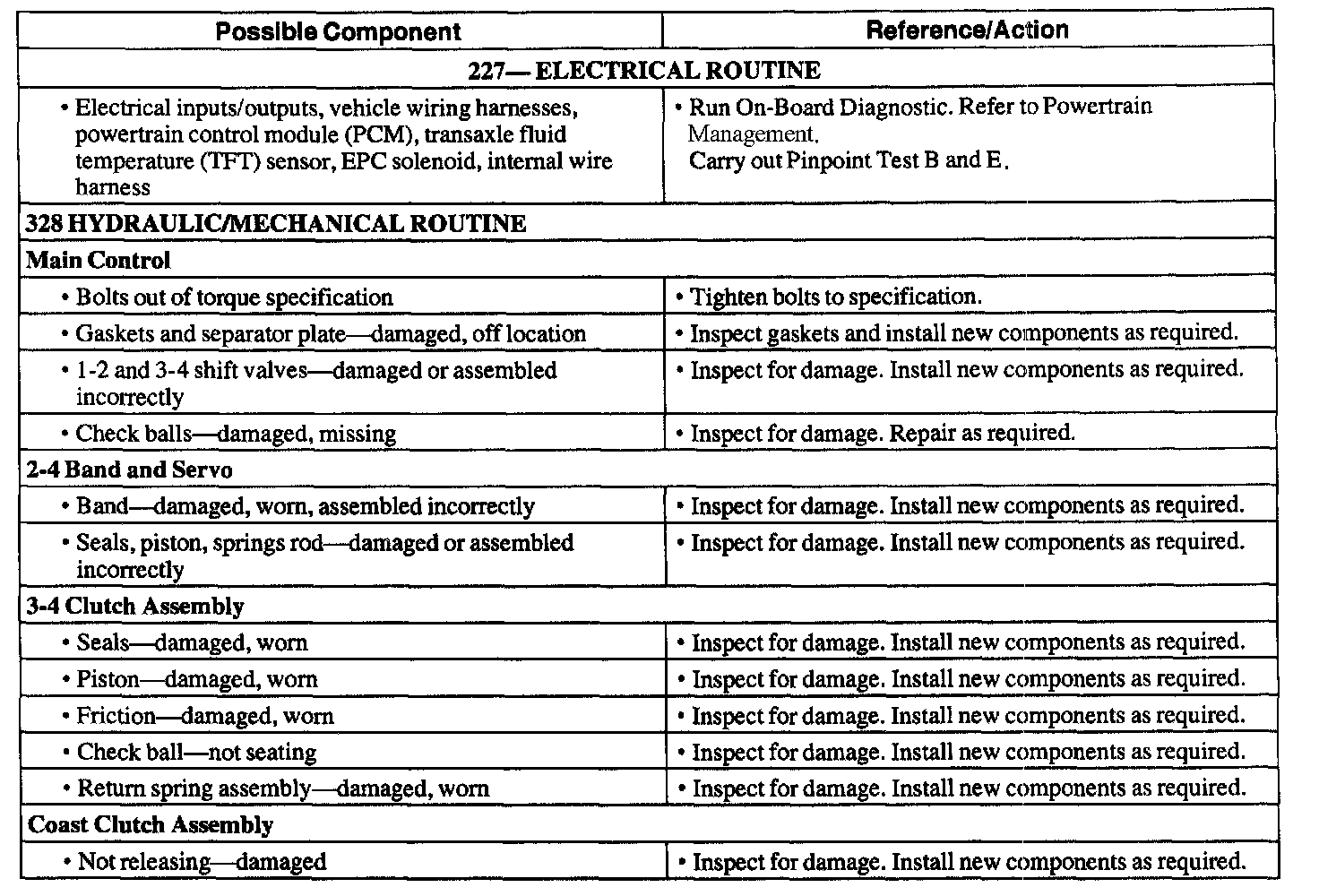 | Possible Component | Reference/Action |
|---|---|
| 227— ELECTRICAL ROUTINE | |
| • Electrical inputs/outputs, vehicle wiring harnesses, powertrain control module (PCM), transaxle fluid temperature (TFT) sensor, EPC solenoid, internal wire harness | • Run On-Board Diagnostic. Refer to Powertrain Management. Carry out Pinpoint Test B and E. |
| 328 HYDRAULIC/MECHANICAL ROUTINE | |
| Main Control | |
| • Bolts out of torque specification | • Tighten bolts to specification. |
| • Gaskets and separator plate—damaged, off location | • Inspect gaskets and install new components as required. |
| • 1-2 and 3-4 shift valves—damaged or assembled incorrectly | • Inspect for damage. Install new components as required. |
| • Check balls—damaged, missing | • Inspect for damage. Repair as required. |
| 2-4 Band and Servo | |
| • Band—damaged, worn, assembled incorrectly | • Inspect for damage. Install new components as required. |
| • Seals, piston, springs rod—damaged or assembled incorrectly | • Inspect for damage. Install new components as required. |
| 3-4 Clutch Assembly | |
| • Seals—damaged, worn | • Inspect for damage. Install new components as required. |
| • Piston—damaged, worn | • Inspect for damage. Install new components as required. |
| • Friction—damaged, worn | • Inspect for damage. Install new components as required. |
| • Check ball—not seating | • Inspect for damage. Install new components as required. |
| • Return spring assembly—damaged, worn | • Inspect for damage. Install new components as required. |
| Coast Clutch Assembly | |
| • Not releasing—damaged | • Inspect for damage. Install new components as required. |